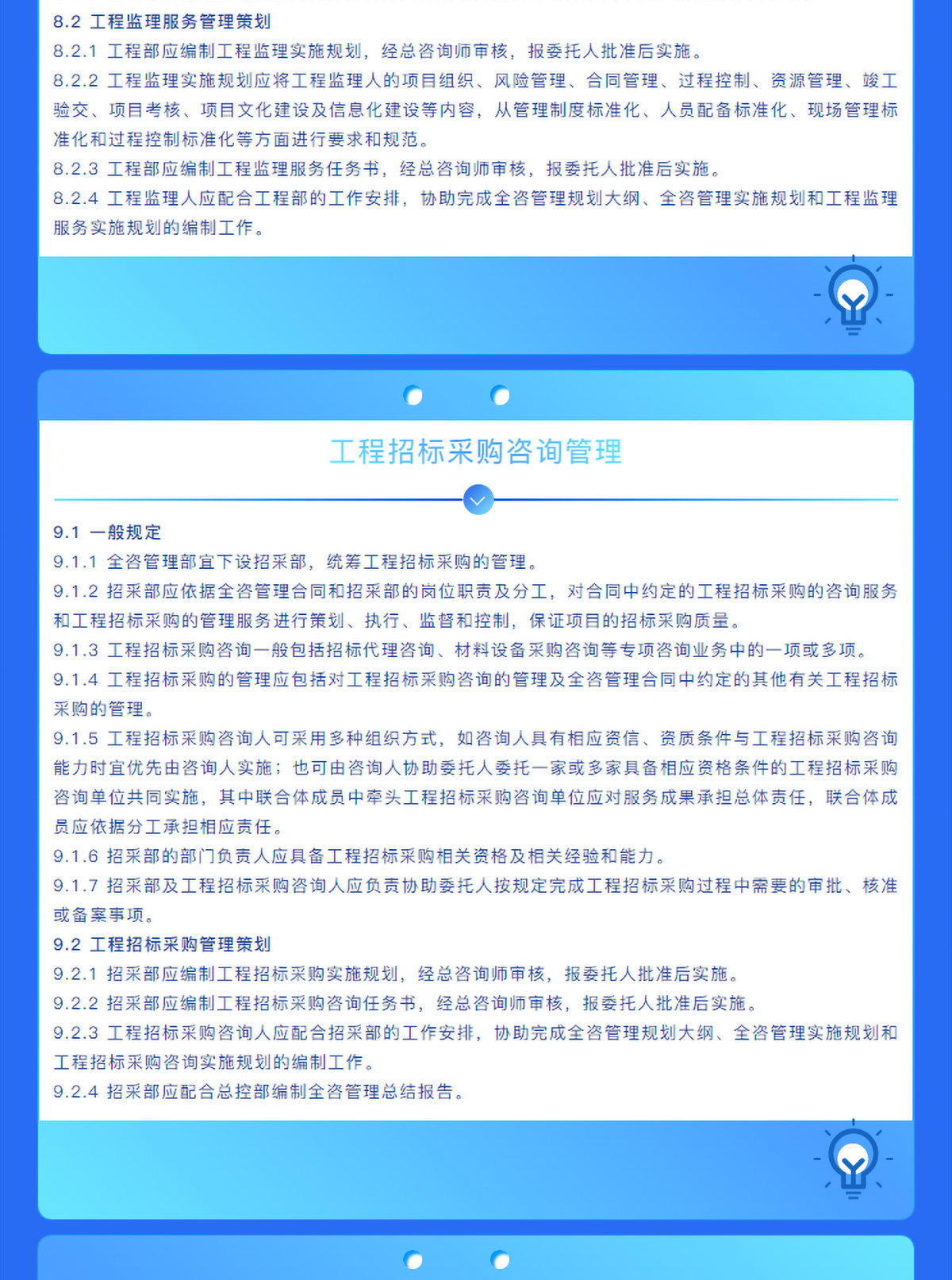 8.2 工程监理服务管理策划

8.2.1 工程部应编制工程监理实施规划，经总咨询师审核，报委托人批准后实施。

8.2.2 工程监理实施规划应将工程监理人的项目组织、风险管理、合同管理、过程控制、资源管理、竣工验交、项目考核、项目文化建设及信息化建设等内容，从管理制度标准化、人员配备标准化、现场管理标准化和过程控制标准化等方面进行要求和规范。

8.2.3 工程部应编制工程监理服务任务书，经总咨询师审核，报委托人批准后实施。

8.2.4 工程监理人应配合工程部的工作安排，协助完成全咨管理规划大纲、全咨管理实施规划和工程监理服务实施规划的编制工作。

工程招标采购咨询管理

9.1 一般规定

9.1.1 全咨管理部宜下设招采部，统筹工程招标采购的管理。

9.1.2 招采部应依据全咨管理合同和招采部的岗位职责及分工，对合同中约定的工程招标采购的咨询服务和工程招标采购的管理服务进行策划、执行、监督和控制，保证项目的招标采购质量。

9.1.3 工程招标采购咨询一般包括招标代理咨询、材料设备采购咨询等专项咨询业务中的一项或多项。

9.1.4 工程招标采购的管理应包括对工程招标采购咨询的管理及全咨管理合同中约定的其他有关工程招标采购的管理。

9.1.5 工程招标采购咨询人可采用多种组织方式，如咨询人具有相应资信、资质条件与工程招标采购咨询能力时宜优先由咨询人实施；也可由咨询人协助委托人委托一家或多家具备相应资格条件的工程招标采购咨询单位共同实施，其中联合体成员中牵头工程招标采购咨询单位应对服务成果承担总体责任，联合体成员应依据分工承担相应责任。

9.1.6 招采部的部门负责人应具备工程招标采购相关资格及相关经验和能力。

9.1.7 招采部及工程招标采购咨询人应负责协助委托人按规定完成工程招标采购过程中需要的审批、核准或备案事项。

9.2 工程招标采购管理策划

9.2.1 招采部应编制工程招标采购实施规划，经总咨询师审核，报委托人批准后实施。

9.2.2 招采部应编制工程招标采购咨询任务书，经总咨询师审核，报委托人批准后实施。

9.2.3 工程招标采购咨询人应配合招采部的工作安排，协助完成全咨管理规划大纲、全咨管理实施规划和工程招标采购咨询实施规划的编制工作。

9.2.4 招采部应配合总控部编制全咨管理总结报告。